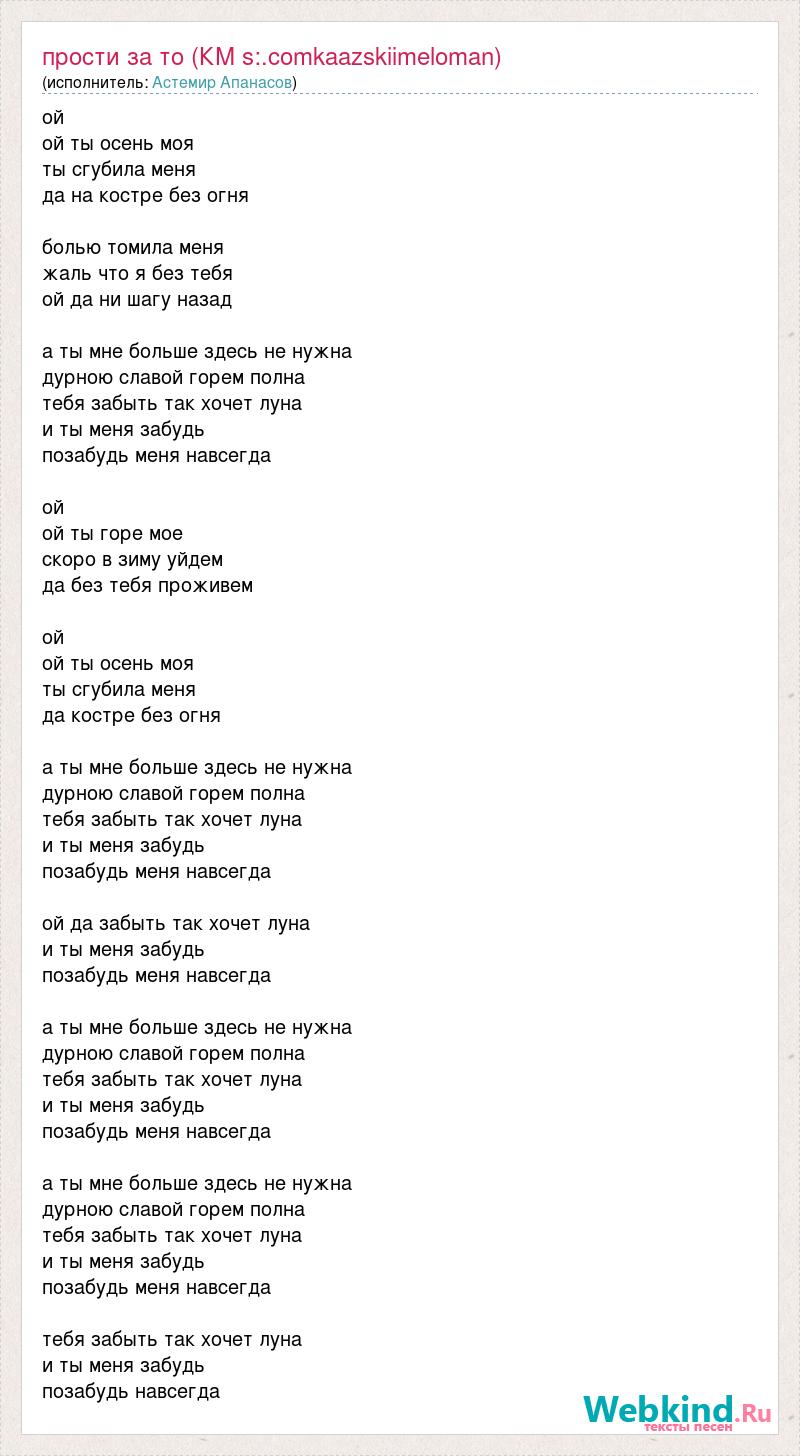 прости за то (KM s:.comkaazskiimeloman)
(исполнитель: Астемир Апанасов)

ой
ой ты осень моя
ты сгубила меня
да на костре без огня

болью томила меня
жаль что я без тебя
ой да ни шагу назад

а ты мне больше здесь не нужна
дурною славой горем полна
тебя забыть так хочет луна
и ты меня забудь
позабудь меня навсегда

ой
ой ты горе мое
скоро в зиму уйдем
да без тебя проживем

ой
ой ты осень моя
ты сгубила меня
да костре без огня

а ты мне больше здесь не нужна
дурною славой горем полна
тебя забыть так хочет луна
и ты меня забудь
позабудь меня навсегда

ой да забыть так хочет луна
и ты меня забудь
позабудь меня навсегда

а ты мне больше здесь не нужна
дурною славой горем полна
тебя забыть так хочет луна
и ты меня забудь
позабудь меня навсегда

а ты мне больше здесь не нужна
дурною славой горем полна
тебя забыть так хочет луна
и ты меня забудь
позабудь меня навсегда

тебя забыть так хочет луна
и ты меня забудь
позабудь навсегда

Webkind.Ru
тексты песен